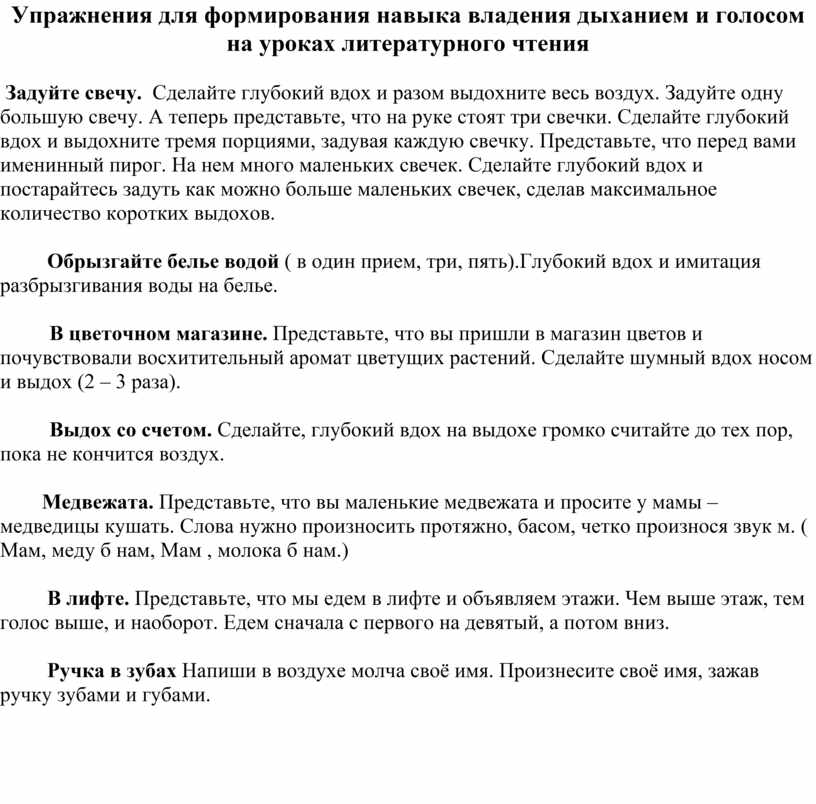 Упражнения для формирования навыка владения дыханием и голосом на уроках литературного чтения

Задуйте свечу. Сделайте глубокий вдох и разом выдохните весь воздух. Задуйте одну большую свечу. А теперь представьте, что на руке стоят три свечки. Сделайте глубокий вдох и выдохните тремя порциями, задувая каждую свечку. Представьте, что перед вами именинный пирог. На нем много маленьких свечек. Сделайте глубокий вдох и постарайтесь задуть как можно больше маленьких свечек, сделав максимальное количество коротких выдохов.

Обрызгайте белье водой ( в один прием, три, пять).Глубокий вдох и имитация разбрызгивания воды на белье.

В цветочном магазине. Представьте, что вы пришли в магазин цветов и почувствовали восхитительный аромат цветущих растений. Сделайте шумный вдох носом и выдох (2 – 3 раза).

Выдох со счетом. Сделайте, глубокий вдох на выдохе громко считайте до тех пор, пока не кончится воздух.

Медвежата. Представьте, что вы маленькие медвежата и просите у мамы – медведицы кушать. Слова нужно произносить протяжно, басом, четко произнося звук м. ( Мам, меду б нам, Мам , молока б нам.)

В лифте. Представьте, что мы едем в лифте и объявляем этажи. Чем выше этаж, тем голос выше, и наоборот. Едем сначала с первого на девятый, а потом вниз.

Ручка в зубах Напиши в воздухе молча своё имя. Произнесите своё имя, зажав ручку зубами и губами.